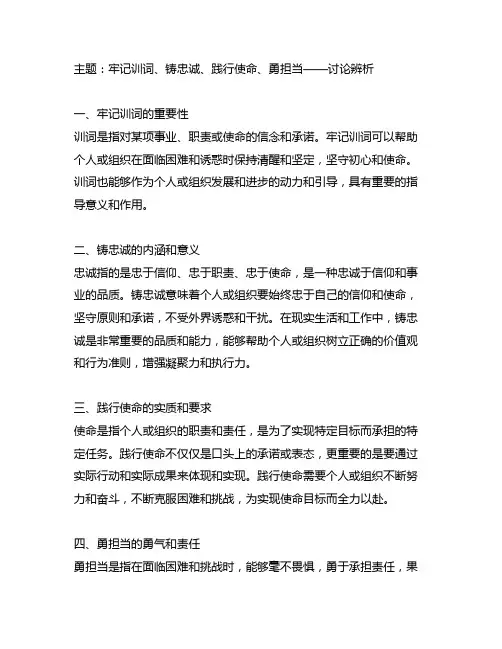 主题：牢记训词、铸忠诚、践行使命、勇担当——讨论辨析

一、牢记训词的重要性
训词是指对某项事业、职责或使命的信念和承诺。牢记训词可以帮助个人或组织在面临困难和诱惑时保持清醒和坚定，坚守初心和使命。训词也能够作为个人或组织发展和进步的动力和引导，具有重要的指导意义和作用。

二、铸忠诚的内涵和意义
忠诚指的是忠于信仰、忠于职责、忠于使命，是一种忠诚于信仰和事业的品质。铸忠诚意味着个人或组织要始终忠于自己的信仰和使命，坚守原则和承诺，不受外界诱惑和干扰。在现实生活和工作中，铸忠诚是非常重要的品质和能力，能够帮助个人或组织树立正确的价值观和行为准则，增强凝聚力和执行力。

三、践行使命的实质和要求
使命是指个人或组织的职责和责任，是为了实现特定目标而承担的特定任务。践行使命不仅仅是口头上的承诺或表态，更重要的是要通过实际行动和实际成果来体现和实现。践行使命需要个人或组织不断努力和奋斗，不断克服困难和挑战，为实现使命目标而全力以赴。

四、勇担当的勇气和责任
勇担当是指在面临困难和挑战时，能够毫不畏惧，勇于承担责任，果